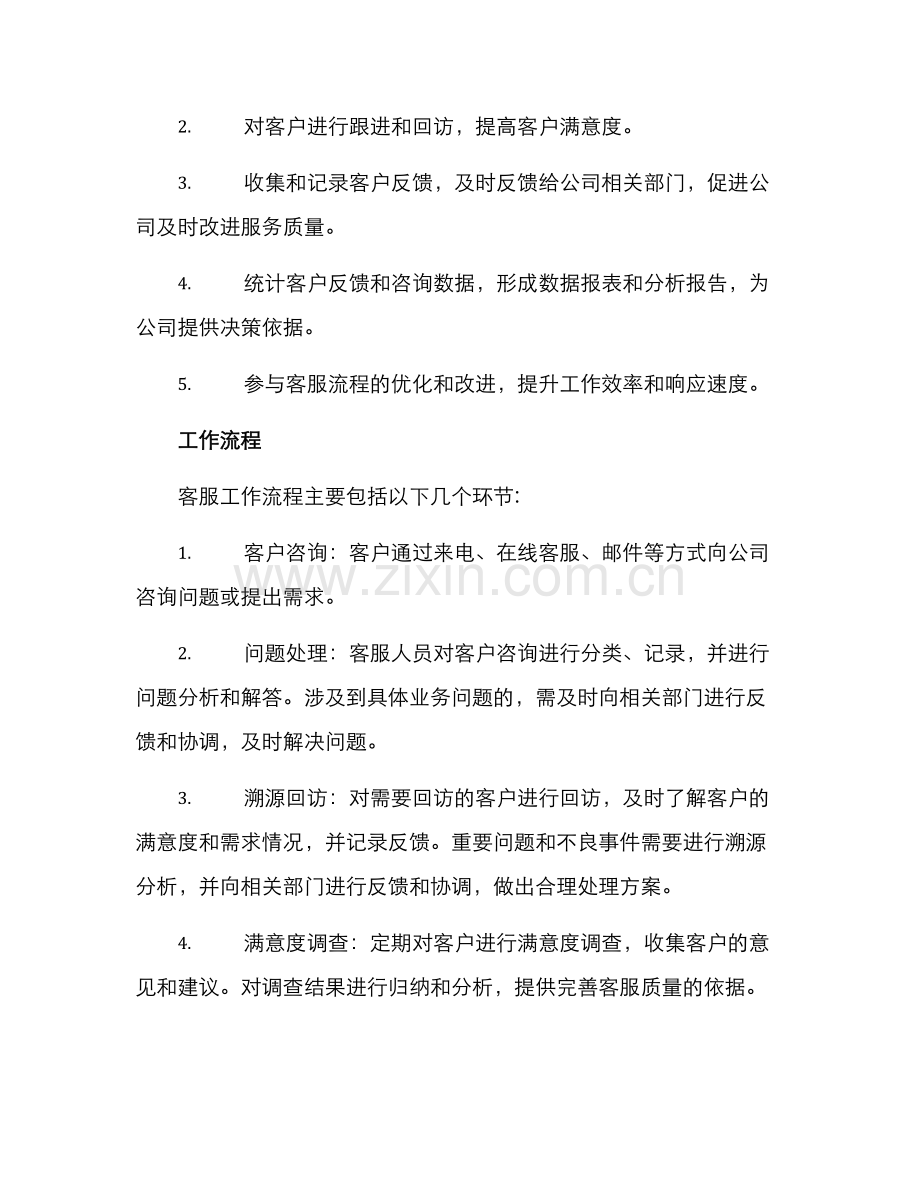 2.对客户进行跟进和回访，提高客户满意度。

3.收集和记录客户反馈，及时反馈给公司相关部门，促进公司及时改进服务质量。

4.统计客户反馈和咨询数据，形成数据报表和分析报告，为公司提供决策依据。

5.参与客服流程的优化和改进，提升工作效率和响应速度。

工作流程

客服工作流程主要包括以下几个环节：

1.客户咨询：客户通过来电、在线客服、邮件等方式向公司咨询问题或提出需求。

2.问题处理：客服人员对客户咨询进行分类、记录，并进行问题分析和解答。涉及到具体业务问题的，需及时向相关部门进行反馈和协调，及时解决问题。

3.溯源回访：对需要回访的客户进行回访，及时了解客户的满意度和需求情况，并记录反馈。重要问题和不良事件需要进行溯源分析，并向相关部门进行反馈和协调，做出合理处理方案。

4.满意度调查：定期对客户进行满意度调查，收集客户的意见和建议。对调查结果进行归纳和分析，提供完善客服质量的依据。

www.zixin.com.cn